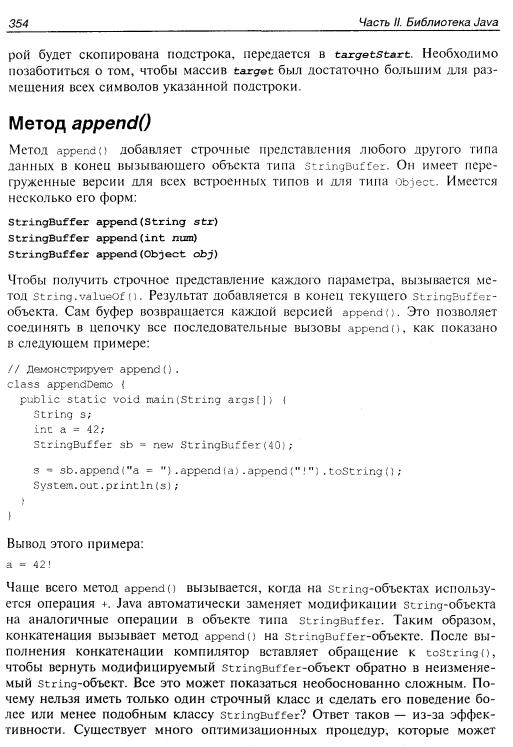 354

Часть II. Библиотека Java

рой будет скопирована подстрока, передается в targetStart. Необходимо позаботиться о том, чтобы массив target был достаточно большим для размещения всех символов указанной подстроки.

Метод append()

Метод append() добавляет строчные представления любого другого типа данных в конец вызывающего объекта типа StringBuffer. Он имеет перегруженные версии для всех встроенных типов и для типа Object. Имеется несколько его форм:

StringBuffer append(String str)
StringBuffer append(int num)
StringBuffer append(Object obj)

Чтобы получить строчное представление каждого параметра, вызывается метод String.valueOf(). Результат добавляется в конец текущего StringBuffer-объекта. Сам буфер возвращается каждой версией append(). Это позволяет соединять в цепочку все последовательные вызовы append(), как показано в следующем примере:

// Демонстрирует append().
class appendDemo {
  public static void main(String args[]) {
    String s;
    int a = 42;
    StringBuffer sb = new StringBuffer(40);

    s = sb.append("a = ").append(a).append("!").toString();
    System.out.println(s);
  }
}

Вывод этого примера:

a = 42!

Чаще всего метод append() вызывается, когда на String-объектах используется операция +. Java автоматически заменяет модификации String-объекта на аналогичные операции в объекте типа StringBuffer. Таким образом, конкатенация вызывает метод append() на StringBuffer-объекте. После выполнения конкатенации компилятор вставляет обращение к toString(), чтобы вернуть модифицируемый StringBuffer-объект обратно в неизменяемый String-объект. Все это может показаться необоснованно сложным. Почему нельзя иметь только один строчный класс и сделать его поведение более или менее подобным классу StringBuffer? Ответ таков — из-за эффективности. Существует много оптимизационных процедур, которые может